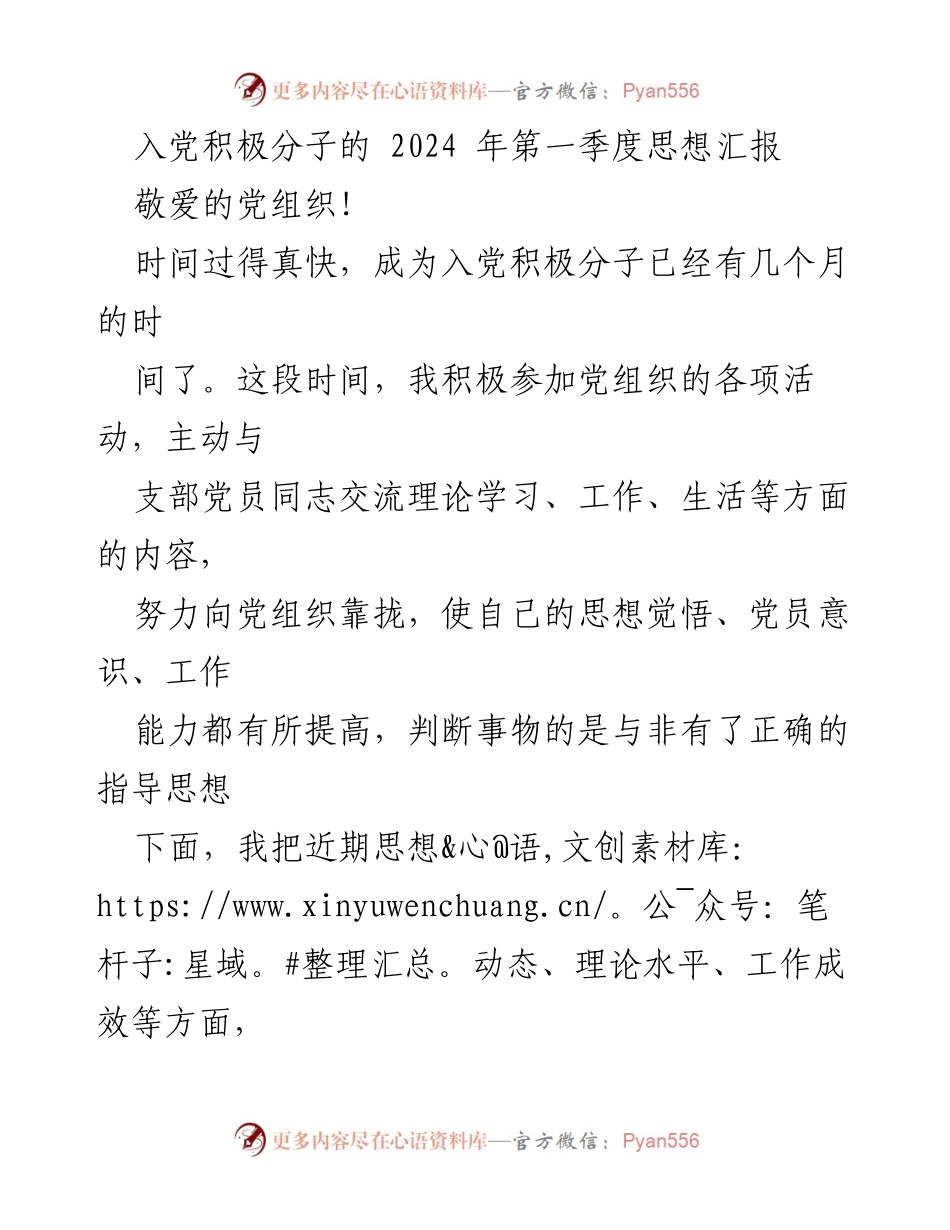 更多内容尽在心语资料库—官方微信：Pyan556

入党积极分子的 2024 年第一季度思想汇报

敬爱的党组织!

时间过得真快，成为入党积极分子已经有几个月的时

间了。这段时间，我积极参加党组织的各项活动，主动与

支部党员同志交流理论学习、工作、生活等方面的内容,

努力向党组织靠拢，使自己的思想觉悟、党员意识、工作

能力都有所提高，判断事物的是与非有了正确的指导思想

下面，我把近期思想&心@语,文创素材库: https://www.xinyuwenchuang.cn/。公¯众号: 笔杆子:星域。#整理汇总。动态、理论水平、工作成效等方面,

更多内容尽在心语资料库—官方微信：Pyan556